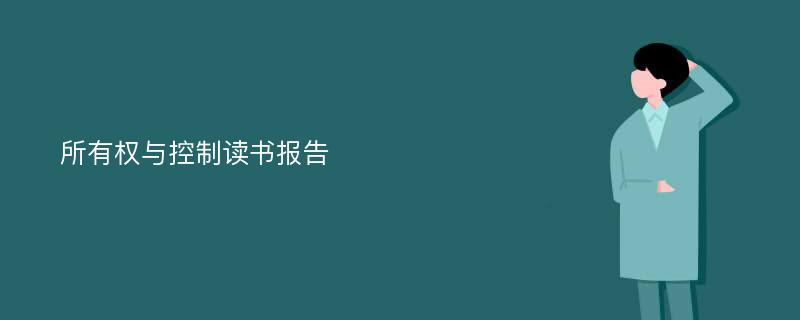 所有权与控制读书报告